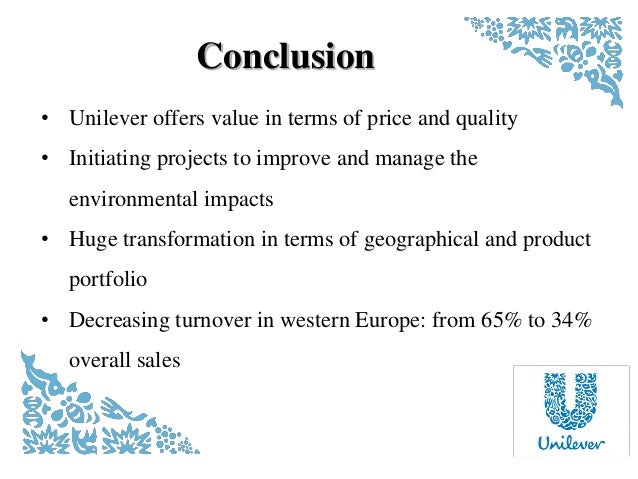 Conclusion

• Unilever offers value in terms of price and quality
• Initiating projects to improve and manage the environmental impacts
• Huge transformation in terms of geographical and product portfolio
• Decreasing turnover in western Europe: from 65% to 34% overall sales

Unilever